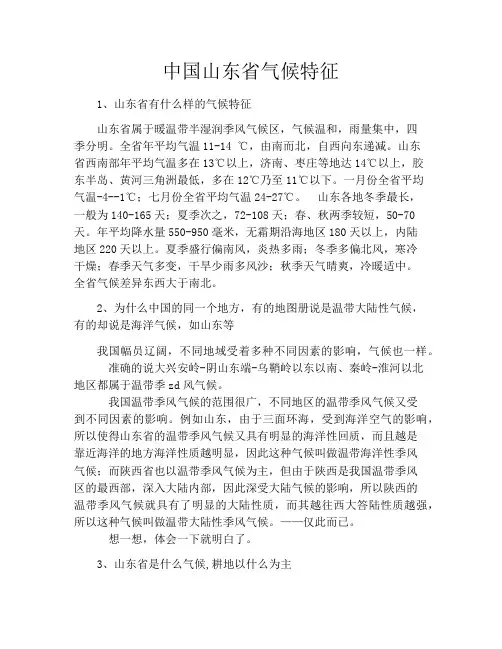 中国山东省气候特征

1、山东省有什么样的气候特征

山东省属于暖温带半湿润季风气候区，气候温和，雨量集中，四季分明。全省年平均气温 11-14 ℃，由南而北，自西向东递减。山东省西南部年平均气温多在 13℃以上，济南、枣庄等地达 14℃以上，胶东半岛、黄河三角洲最低，多在 12℃乃至 11℃以下。一月份全省平均气温-4--1℃；七月份全省平均气温 24-27℃。 山东各地冬季最长，一般为 140-165 天；夏季次之，72-108 天；春、秋两季较短，50-70 天。年平均降水量 550-950 毫米，无霜期沿海地区 180 天以上，内陆地区 220 天以上。夏季盛行偏南风，炎热多雨；冬季多偏北风，寒冷干燥；春季天气多变，干旱少雨多风沙；秋季天气晴爽，冷暖适中。全省气候差异东西大于南北。

2、为什么中国的同一个地方，有的地图册说是温带大陆性气候，有的却说是海洋气候，如山东等

我国幅员辽阔，不同地域受着多种不同因素的影响，气候也一样。
准确的说大兴安岭-阴山东端-乌鞘岭以东以南、秦岭-淮河以北地区都属于温带季 zd 风气候。
我国温带季风气候的范围很广，不同地区的温带季风气候又受到不同因素的影响。例如山东，由于三面环海，受到海洋空气的影响，所以使得山东省的温带季风气候又具有明显的海洋性回质，而且越是靠近海洋的地方海洋性质越明显，因此这种气候叫做温带海洋性季风气候；而陕西省也以温带季风气候为主，但由于陕西是我国温带季风区的最西部，深入大陆内部，因此深受大陆气候的影响，所以陕西的温带季风气候就具有了明显的大陆性质，而其越往西大答陆性质越强，所以这种气候叫做温带大陆性季风气候。——仅此而已。
想一想，体会一下就明白了。

3、山东省是什么气候,耕地以什么为主